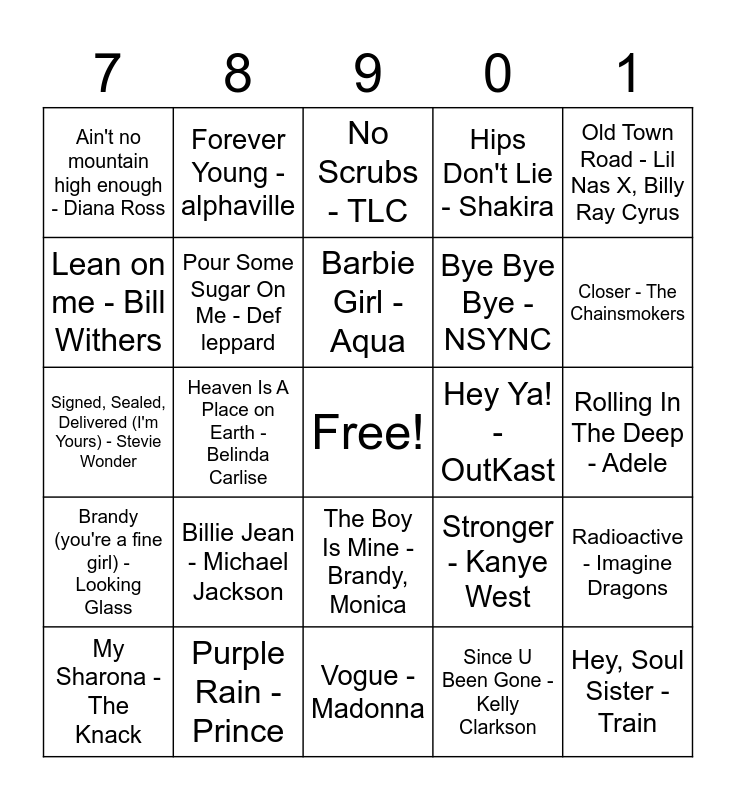 | 7 | 8 | 9 | 0 | 1 |
|---|---|---|---|---|
| Ain't no mountain high enough - Diana Ross | Forever Young - alphaville | No Scrubs - TLC | Hips Don't Lie - Shakira | Old Town Road - Lil Nas X, Billy Ray Cyrus |
| Lean on me - Bill Withers | Pour Some Sugar On Me - Def leppard | Barbie Girl - Aqua | Bye Bye Bye - NSYNC | Closer - The Chainsmokers |
| Signed, Sealed, Delivered (I'm Yours) - Stevie Wonder | Heaven Is A Place on Earth - Belinda Carlise | Free! | Hey Ya! - OutKast | Rolling In The Deep - Adele |
| Brandy (you're a fine girl) - Looking Glass | Billie Jean - Michael Jackson | The Boy Is Mine - Brandy, Monica | Stronger - Kanye West | Radioactive - Imagine Dragons |
| My Sharona - The Knack | Purple Rain - Prince | Vogue - Madonna | Since U Been Gone - Kelly Clarkson | Hey, Soul Sister - Train |